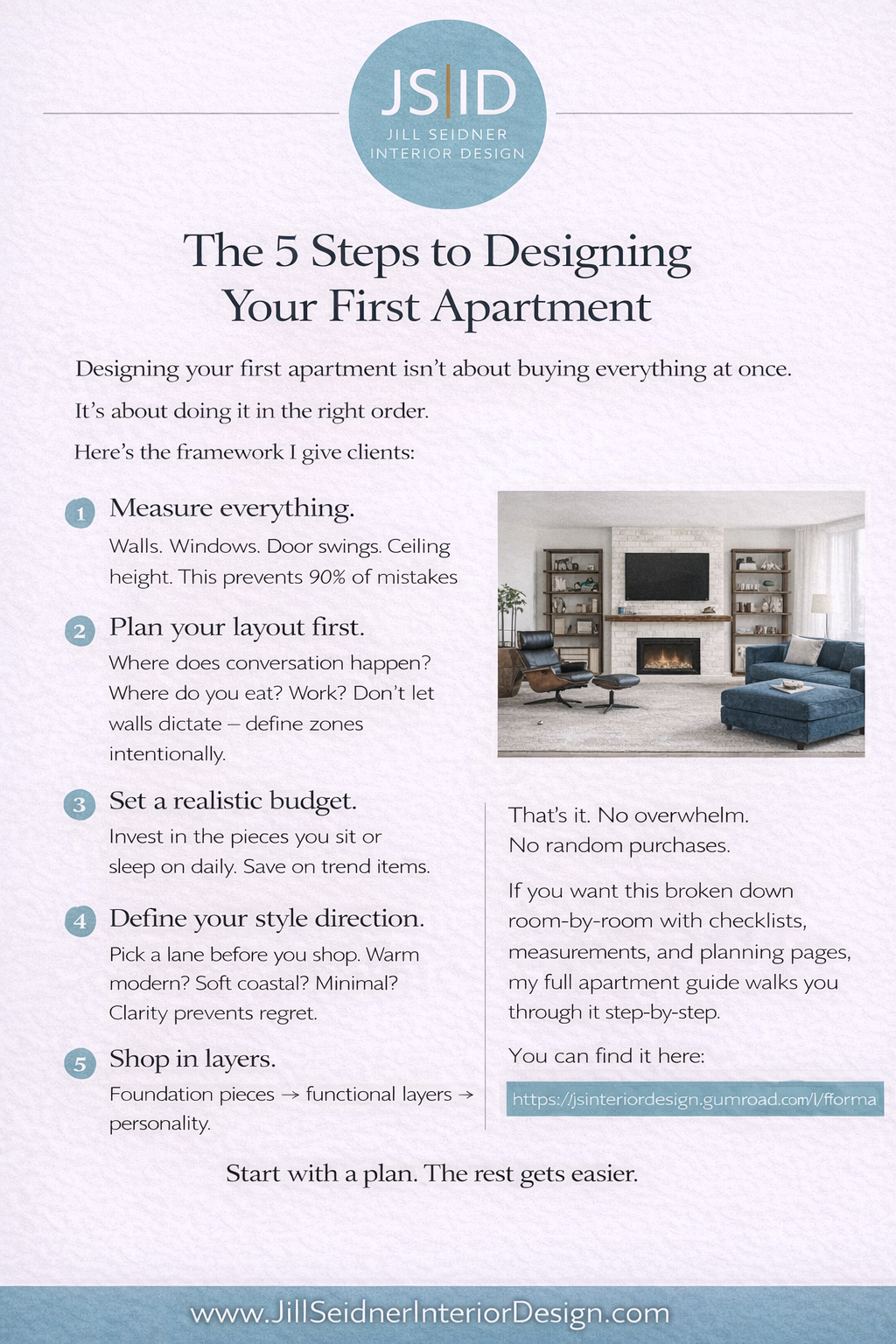 JS|ID
JILL SEIDNER
INTERIOR DESIGN

The 5 Steps to Designing Your First Apartment

Designing your first apartment isn't about buying everything at once.

It's about doing it in the right order.

Here's the framework I give clients:

1 Measure everything.
Walls. Windows. Door swings. Ceiling height. This prevents 90% of mistakes

2 Plan your layout first.
Where does conversation happen? Where do you eat? Work? Don't let walls dictate – define zones intentionally.

3 Set a realistic budget.
Invest in the pieces you sit or sleep on daily. Save on trend items.

4 Define your style direction.
Pick a lane before you shop. Warm modern? Soft coastal? Minimal? Clarity prevents regret.

5 Shop in layers.
Foundation pieces → functional layers → personality.

That's it. No overwhelm.
No random purchases.

If you want this broken down room-by-room with checklists, measurements, and planning pages, my full apartment guide walks you through it step-by-step.

You can find it here:

https://jsinteriordesign.gumroad.com/l/fforma

Start with a plan. The rest gets easier.

www.JillSeidnerInteriorDesign.com